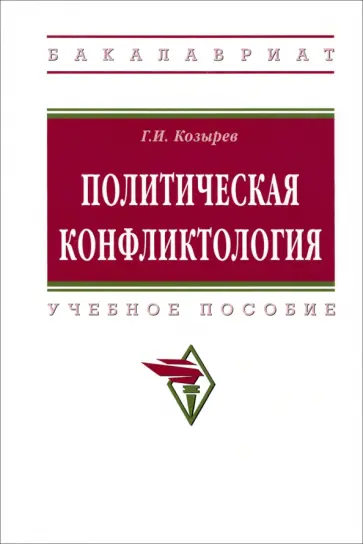 БАКАЛАВРИАТ

Г.И. Козырев

ПОЛИТИЧЕСКАЯ КОНФЛИКТОЛОГИЯ

УЧЕБНОЕ ПОСОБИЕ